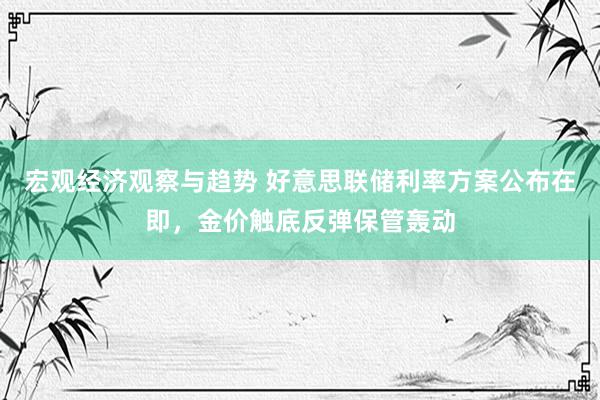 宏观经济观察与趋势 好意思联储利率方案公布在即，金价触底反弹保管轰动